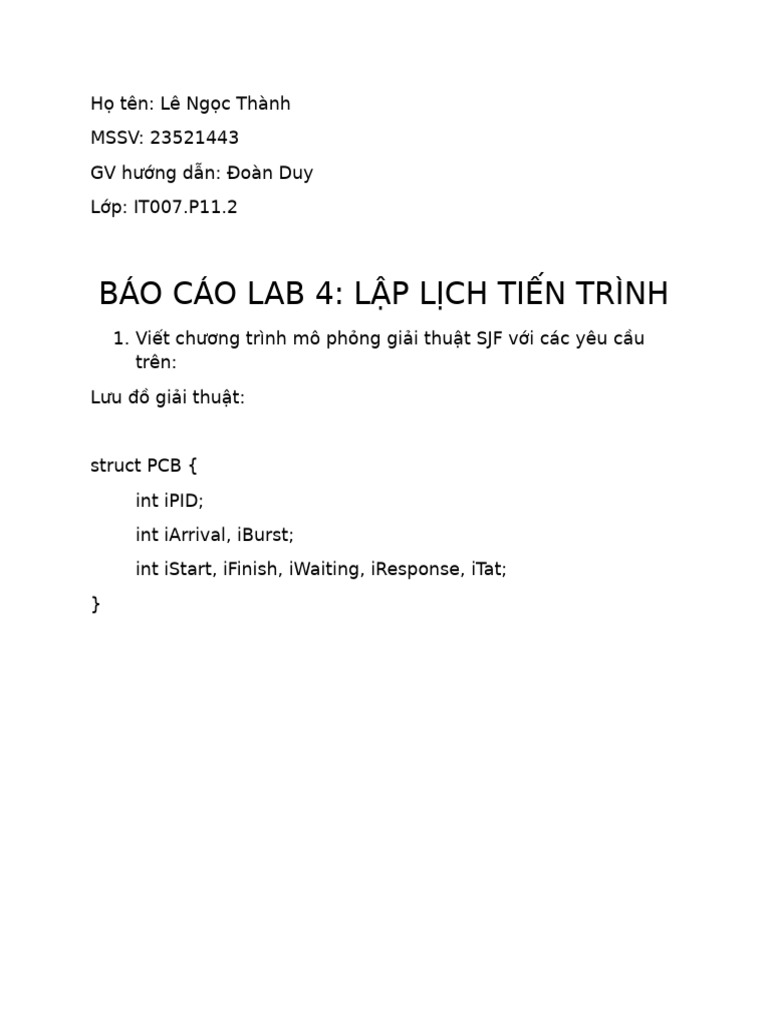 Họ tên: Lê Ngọc Thành

MSSV: 23521443

GV hướng dẫn: Đoàn Duy

Lớp: IT007.P11.2

BÁO CÁO LAB 4: LẬP LỊCH TIẾN TRÌNH

1. Viết chương trình mô phỏng giải thuật SJF với các yêu cầu trên:

Lưu đồ giải thuật:

struct PCB {

int iPID;

int iArrival, iBurst;

int iStart, iFinish, iWaiting, iResponse, iTat;

}